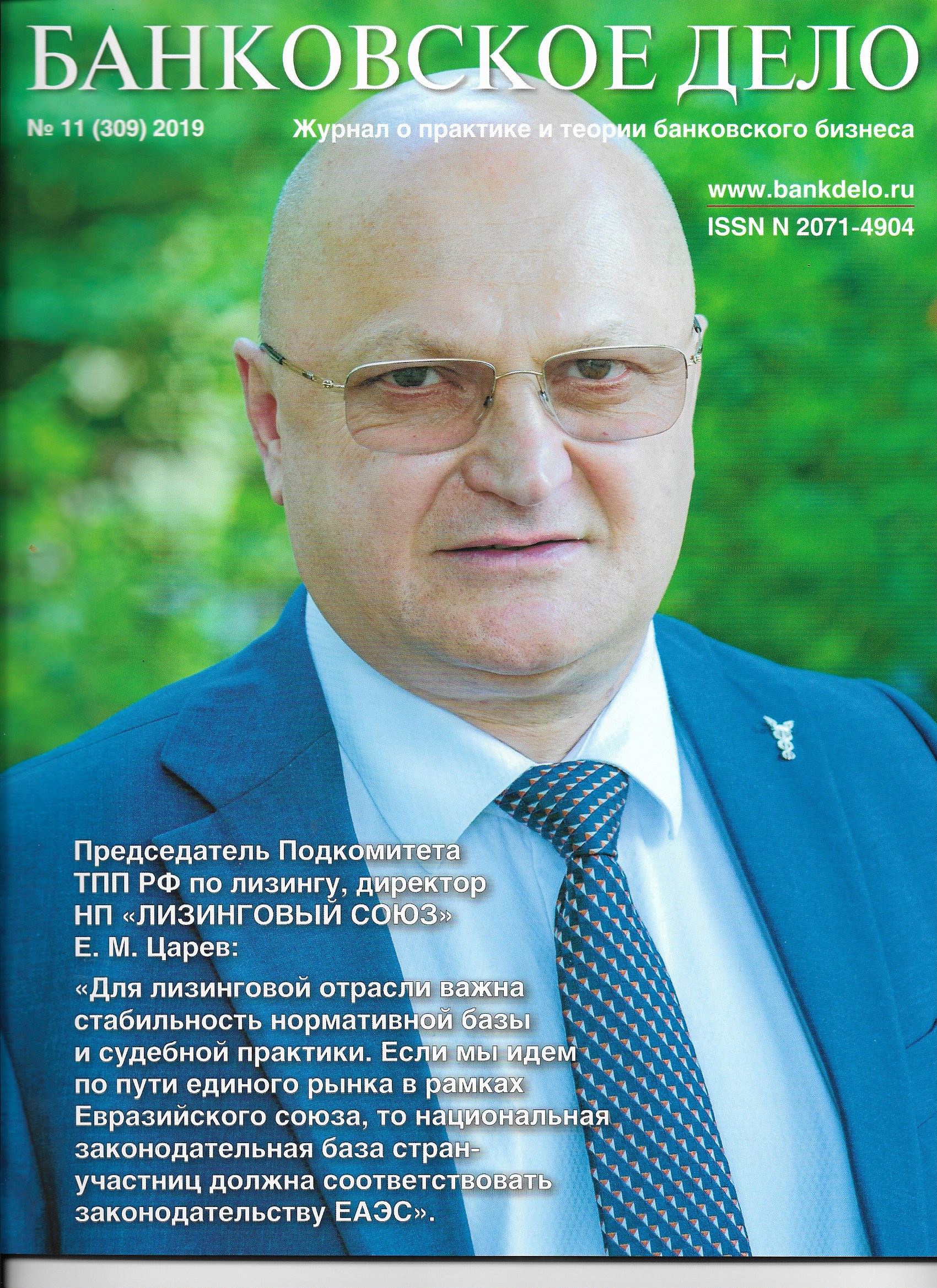 БАНКОВСКОЕ ДЕЛО

№ 11 (309) 2019

Журнал о практике и теории банковского бизнеса

www.bankdelo.ru
ISSN N 2071-4904

Председатель Подкомитета ТПП РФ по лизингу, директор НП «ЛИЗИНГОВЫЙ СОЮЗ» Е. М. Царев:

«Для лизинговой отрасли важна стабильность нормативной базы и судебной практики. Если мы идем по пути единого рынка в рамках Евразийского союза, то национальная законодательная база стран-участниц должна соответствовать законодательству ЕАЭС».